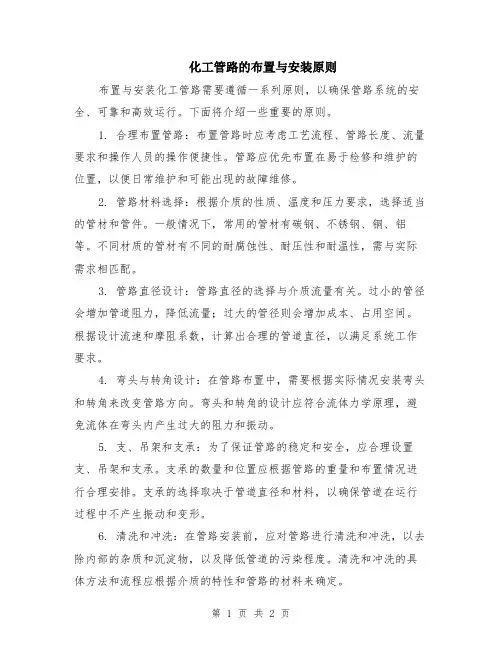 化工管路的布置与安装原则

布置与安装化工管路需要遵循一系列原则，以确保管路系统的安全、可靠和高效运行。下面将介绍一些重要的原则。

1. 合理布置管路：布置管路时应考虑工艺流程、管路长度、流量要求和操作人员的操作便捷性。管路应优先布置在易于检修和维护的位置，以便日常维护和可能出现的故障维修。

2. 管路材料选择：根据介质的性质、温度和压力要求，选择适当的管材和管件。一般情况下，常用的管材有碳钢、不锈钢、铜、铝等。不同材质的管材有不同的耐腐蚀性、耐压性和耐温性，需与实际需求相匹配。

3. 管路直径设计：管路直径的选择与介质流量有关。过小的管径会增加管道阻力，降低流量；过大的管径则会增加成本、占用空间。根据设计流速和摩阻系数，计算出合理的管道直径，以满足系统工作要求。

4. 弯头与转角设计：在管路布置中，需要根据实际情况安装弯头和转角来改变管路方向。弯头和转角的设计应符合流体力学原理，避免流体在弯头内产生过大的阻力和振动。

5. 支、吊架和支承：为了保证管路的稳定和安全，应合理设置支、吊架和支承。支承的数量和位置应根据管路的重量和布置情况进行合理安排。支承的选择取决于管道直径和材料，以确保管道在运行过程中不产生振动和变形。

6. 清洗和冲洗：在管路安装前，应对管路进行清洗和冲洗，以去除内部的杂质和沉淀物，以及降低管道的污染程度。清洗和冲洗的具体方法和流程应根据介质的特性和管路的材料来确定。

第 1 页 共 2 页